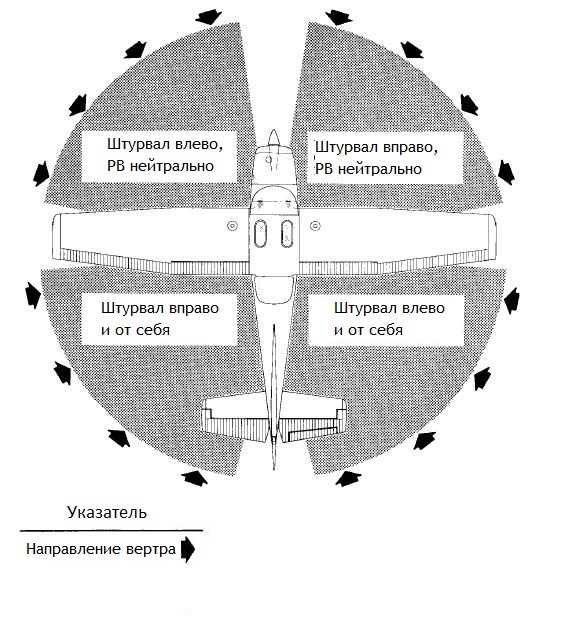 Штурвал влево, РВ нейтрально

Штурвал вправо, РВ нейтрально

Штурвал вправо и от себя

Штурвал влево и от себя

Указатель

Направление вертра